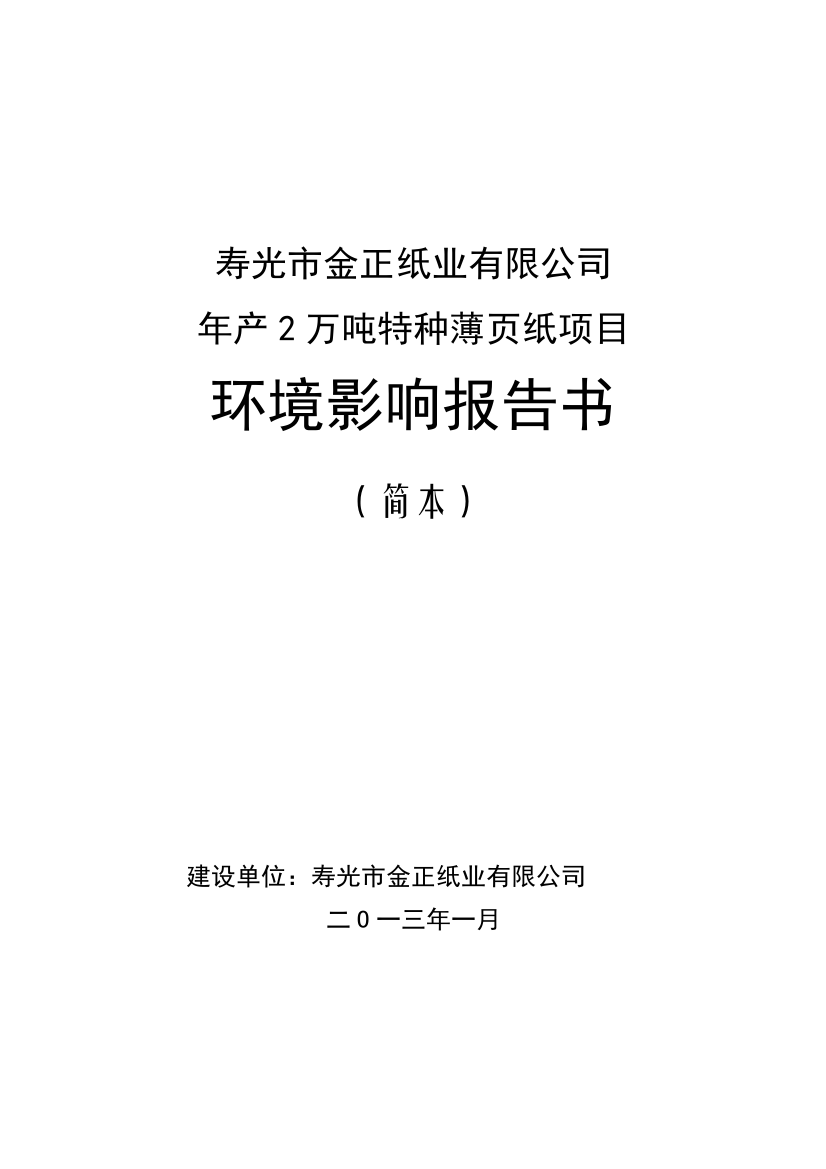 寿光市金正纸业有限公司
年产 2 万吨特种薄页纸项目
环境影响报告书
（简本）

建设单位：寿光市金正纸业有限公司
二 0 一三年一月